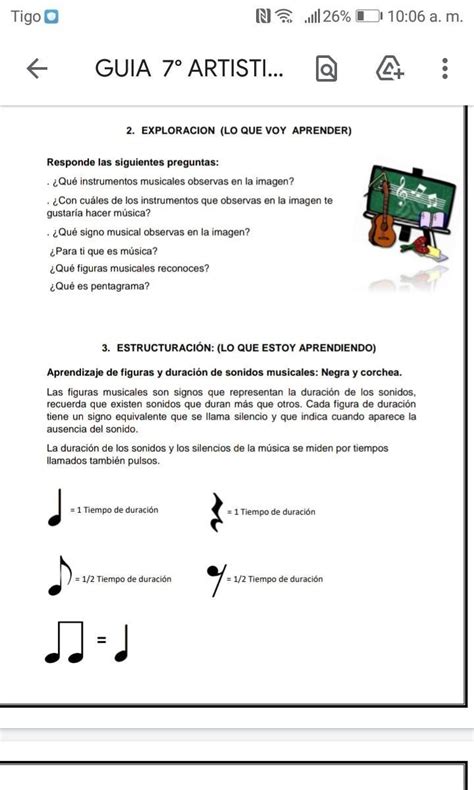 Tigo 26% 10:06 a. m.

GUIA 7° ARTISTI...

2. EXPLORACION (LO QUE VOY APRENDER)

Responde las siguientes preguntas:

. ¿Qué instrumentos musicales observas en la imagen?

. ¿Con cuáles de los instrumentos que observas en la imagen te gustaría hacer música?

. ¿Qué signo musical observas en la imagen?

¿Para ti que es música?

¿Qué figuras musicales reconoces?

¿Qué es pentagrama?

3. ESTRUCTURACIÓN: (LO QUE ESTOY APRENDIENDO)

Aprendizaje de figuras y duración de sonidos musicales: Negra y corchea.

Las figuras musicales son signos que representan la duración de los sonidos, recuerda que existen sonidos que duran más que otros. Cada figura de duración tiene un signo equivalente que se llama silencio y que indica cuando aparece la ausencia del sonido.

La duración de los sonidos y los silencios de la música se miden por tiempos llamados también pulsos.

= 1 Tiempo de duración

= 1 Tiempo de duración

= 1/2 Tiempo de duración

= 1/2 Tiempo de duración

=